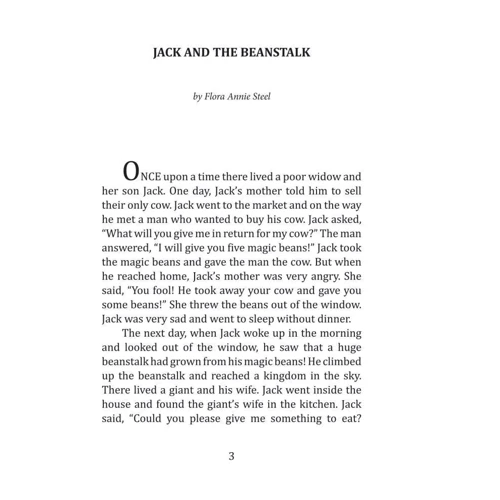 JACK AND THE BEANSTALK

by Flora Annie Steel

ONCE upon a time there lived a poor widow and her son Jack. One day, Jack's mother told him to sell their only cow. Jack went to the market and on the way he met a man who wanted to buy his cow. Jack asked, "What will you give me in return for my cow?" The man answered, "I will give you five magic beans!" Jack took the magic beans and gave the man the cow. But when he reached home, Jack's mother was very angry. She said, "You fool! He took away your cow and gave you some beans!" She threw the beans out of the window. Jack was very sad and went to sleep without dinner.

The next day, when Jack woke up in the morning and looked out of the window, he saw that a huge beanstalk had grown from his magic beans! He climbed up the beanstalk and reached a kingdom in the sky. There lived a giant and his wife. Jack went inside the house and found the giant's wife in the kitchen. Jack said, "Could you please give me something to eat?

3